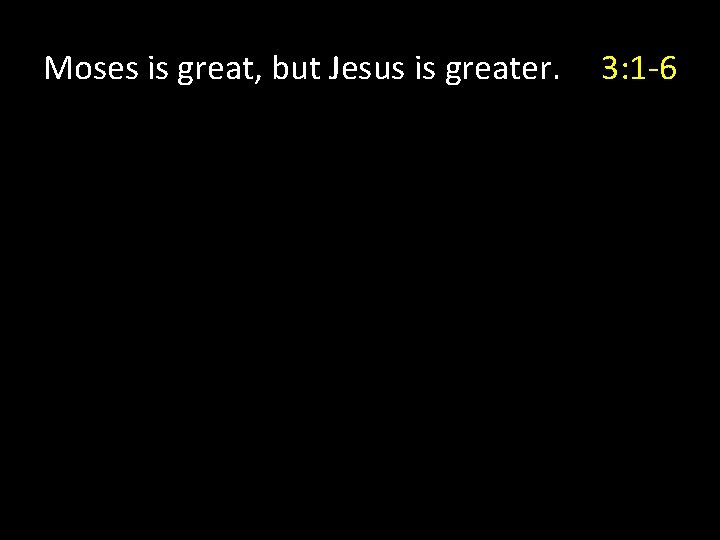 Moses is great, but Jesus is greater. 3:1-6